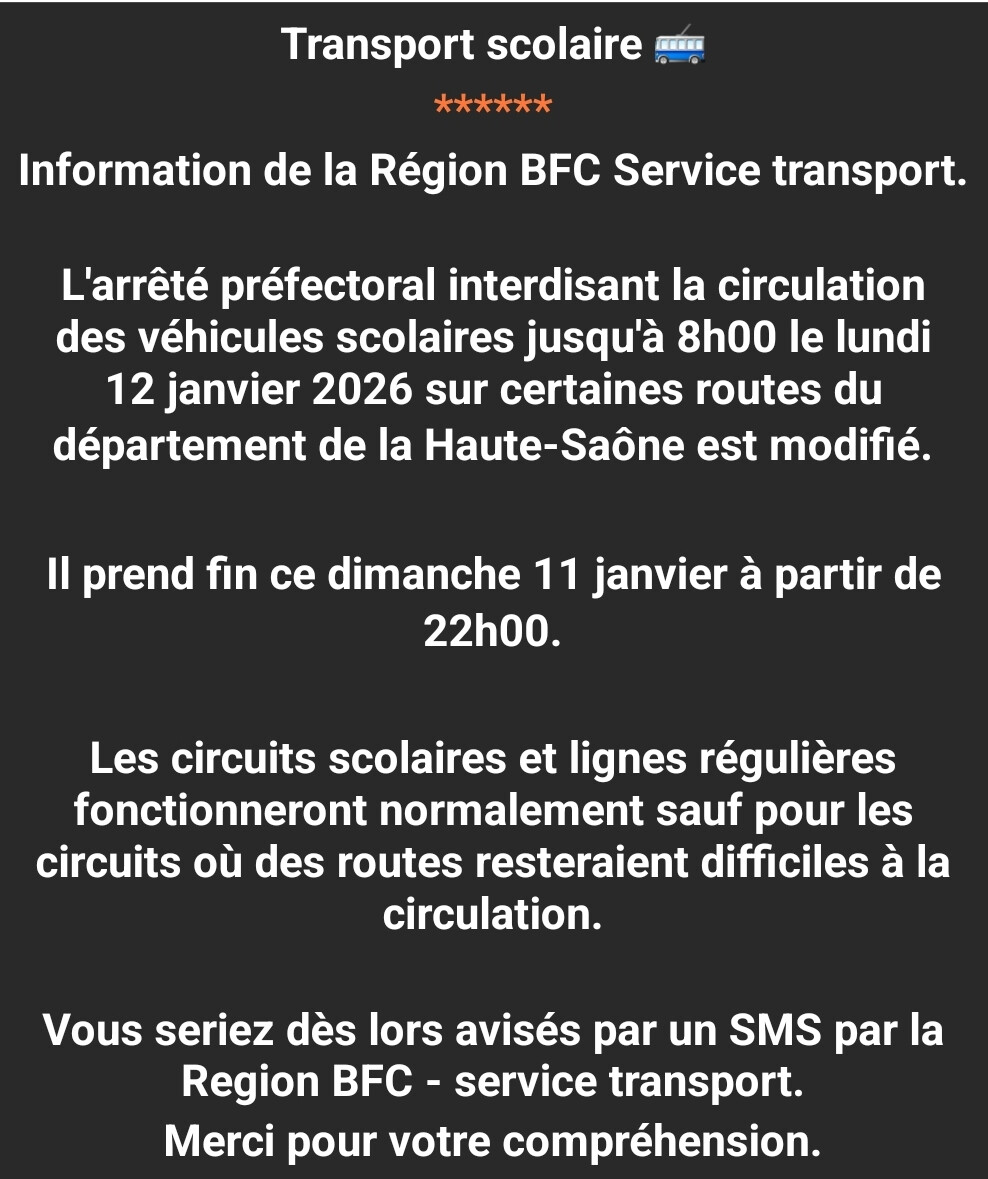 Transport scolaire 🚎
******
Information de la Région BFC Service transport.

L'arrêté préfectoral interdisant la circulation des véhicules scolaires jusqu'à 8h00 le lundi 12 janvier 2026 sur certaines routes du département de la Haute-Saône est modifié.

Il prend fin ce dimanche 11 janvier à partir de 22h00.

Les circuits scolaires et lignes régulières fonctionneront normalement sauf pour les circuits où des routes resteraient difficiles à la circulation.

Vous seriez dès lors avisés par un SMS par la Region BFC - service transport.
Merci pour votre compréhension.